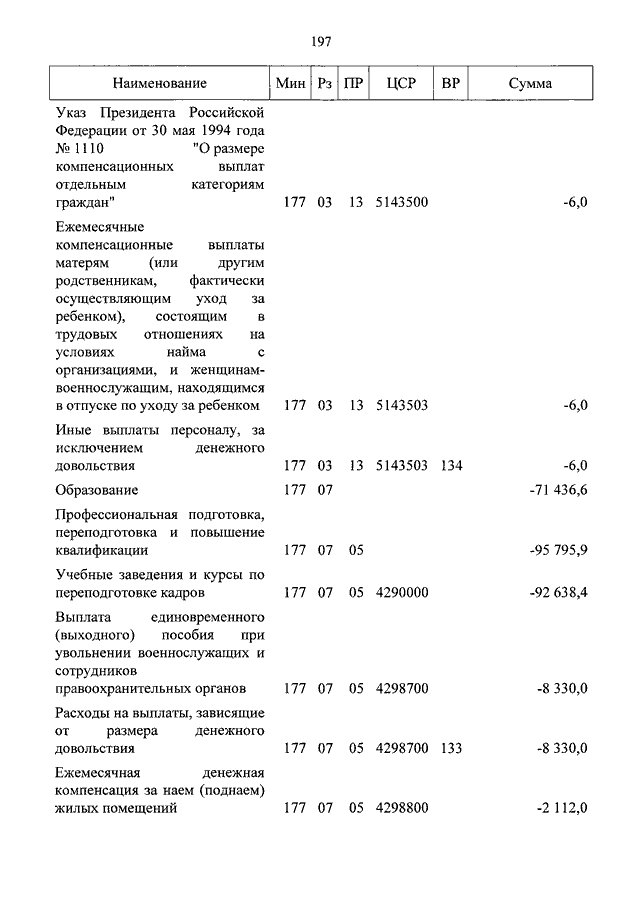 197

| Наименование | Мин | Рз | ПР | ЦСР | ВР | Сумма |
|---|---|---|---|---|---|---|
| Указ Президента Российской Федерации от 30 мая 1994 года № 1110 "О размере компенсационных выплат отдельным категориям граждан" | 177 | 03 | 13 | 5143500 | | -6,0 |
| Ежемесячные компенсационные выплаты матерям (или другим родственникам, фактически осуществляющим уход за ребенком), состоящим в трудовых отношениях на условиях найма с организациями, и женщинам-военнослужащим, находящимся в отпуске по уходу за ребенком | 177 | 03 | 13 | 5143503 | | -6,0 |
| Иные выплаты персоналу, за исключением денежного довольствия | 177 | 03 | 13 | 5143503 | 134 | -6,0 |
| Образование | 177 | 07 | | | | -71 436,6 |
| Профессиональная подготовка, переподготовка и повышение квалификации | 177 | 07 | 05 | | | -95 795,9 |
| Учебные заведения и курсы по переподготовке кадров | 177 | 07 | 05 | 4290000 | | -92 638,4 |
| Выплата единовременного (выходного) пособия при увольнении военнослужащих и сотрудников правоохранительных органов | 177 | 07 | 05 | 4298700 | | -8 330,0 |
| Расходы на выплаты, зависящие от размера денежного довольствия | 177 | 07 | 05 | 4298700 | 133 | -8 330,0 |
| Ежемесячная денежная компенсация за наем (поднаем) жилых помещений | 177 | 07 | 05 | 4298800 | | -2 112,0 |